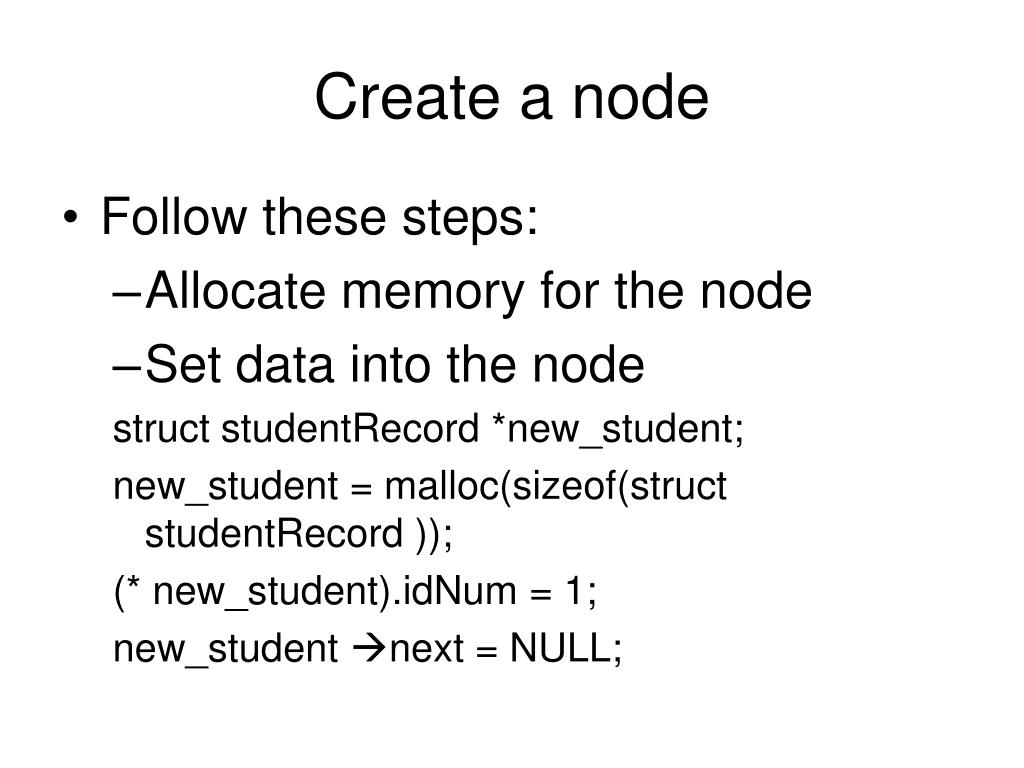 Create a node

• Follow these steps:
–Allocate memory for the node
–Set data into the node
struct studentRecord *new_student;
new_student = malloc(sizeof(struct studentRecord ));
(* new_student).idNum = 1;
new_student →next = NULL;